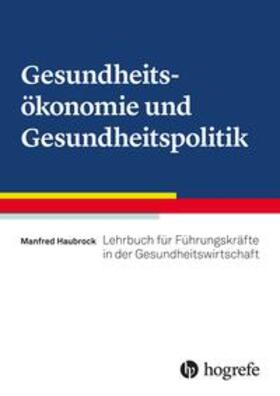 Gesundheitsökonomie und Gesundheitspolitik

Manfred Haubrock

Lehrbuch für Führungskräfte in der Gesundheitswirtschaft

hogrefe